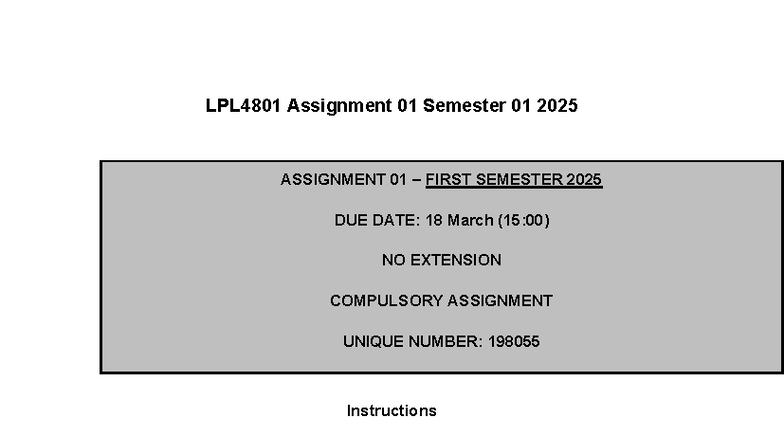 LPL4801 Assignment 01 Semester 01 2025

ASSIGNMENT 01 – FIRST SEMESTER 2025

DUE DATE: 18 March (15:00)

NO EXTENSION

COMPULSORY ASSIGNMENT

UNIQUE NUMBER: 198055

Instructions